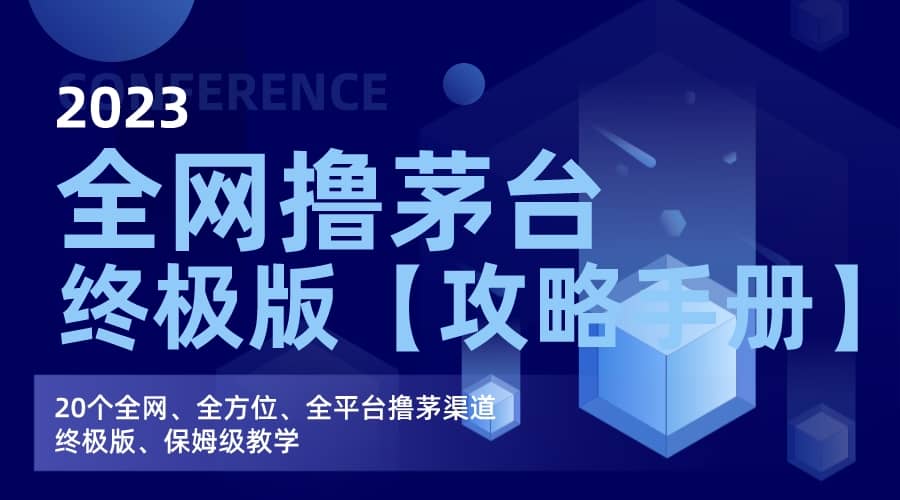 CONFERENCE

2023

全网撸茅台

终极版【攻略手册】

20个全网、全方位、全平台撸茅渠道
终极版、保姆级教学